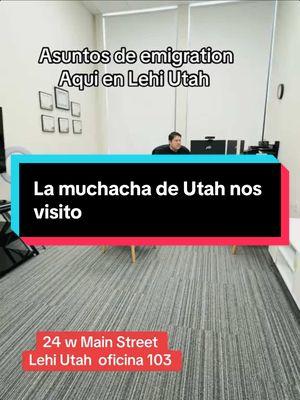 Asuntos de emigration
Aqui en Lehi Utah

La muchacha de Utah nos visito

24 w Main Street
Lehi Utah oficina 103